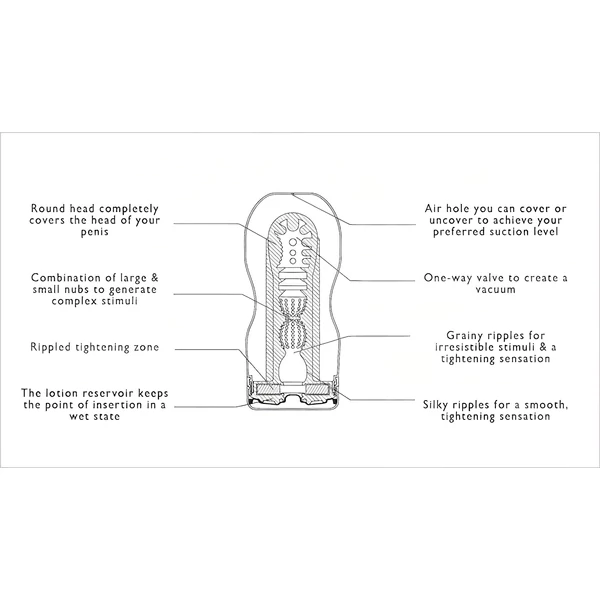 Round head completely covers the head of your penis

Combination of large & small nubs to generate complex stimuli

Rippled tightening zone

The lotion reservoir keeps the point of insertion in a wet state

Air hole you can cover or uncover to achieve your preferred suction level

One-way valve to create a vacuum

Grainy ripples for irresistible stimuli & a tightening sensation

Silky ripples for a smooth, tightening sensation